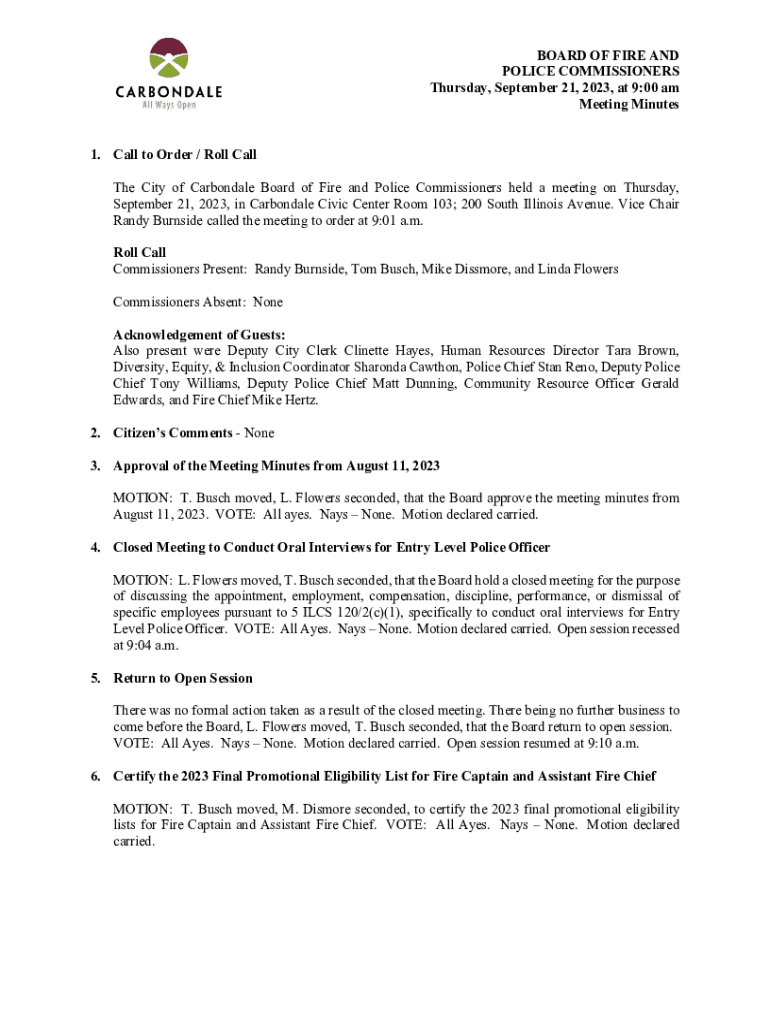 CARBONDALE
All Ways Open

BOARD OF FIRE AND POLICE COMMISSIONERS
Thursday, September 21, 2023, at 9:00 am
Meeting Minutes

1. Call to Order / Roll Call

The City of Carbondale Board of Fire and Police Commissioners held a meeting on Thursday, September 21, 2023, in Carbondale Civic Center Room 103; 200 South Illinois Avenue. Vice Chair Randy Burnside called the meeting to order at 9:01 a.m.

Roll Call
Commissioners Present: Randy Burnside, Tom Busch, Mike Dissmore, and Linda Flowers

Commissioners Absent: None

Acknowledgement of Guests:
Also present were Deputy City Clerk Clinette Hayes, Human Resources Director Tara Brown, Diversity, Equity, & Inclusion Coordinator Sharonda Cawthon, Police Chief Stan Reno, Deputy Police Chief Tony Williams, Deputy Police Chief Matt Dunning, Community Resource Officer Gerald Edwards, and Fire Chief Mike Hertz.

2. Citizen's Comments - None

3. Approval of the Meeting Minutes from August 11, 2023

MOTION: T. Busch moved, L. Flowers seconded, that the Board approve the meeting minutes from August 11, 2023. VOTE: All ayes. Nays – None. Motion declared carried.

4. Closed Meeting to Conduct Oral Interviews for Entry Level Police Officer

MOTION: L. Flowers moved, T. Busch seconded, that the Board hold a closed meeting for the purpose of discussing the appointment, employment, compensation, discipline, performance, or dismissal of specific employees pursuant to 5 ILCS 120/2(c)(1), specifically to conduct oral interviews for Entry Level Police Officer. VOTE: All Ayes. Nays – None. Motion declared carried. Open session recessed at 9:04 a.m.

5. Return to Open Session

There was no formal action taken as a result of the closed meeting. There being no further business to come before the Board, L. Flowers moved, T. Busch seconded, that the Board return to open session. VOTE: All Ayes. Nays – None. Motion declared carried. Open session resumed at 9:10 a.m.

6. Certify the 2023 Final Promotional Eligibility List for Fire Captain and Assistant Fire Chief

MOTION: T. Busch moved, M. Dismore seconded, to certify the 2023 final promotional eligibility lists for Fire Captain and Assistant Fire Chief. VOTE: All Ayes. Nays – None. Motion declared carried.